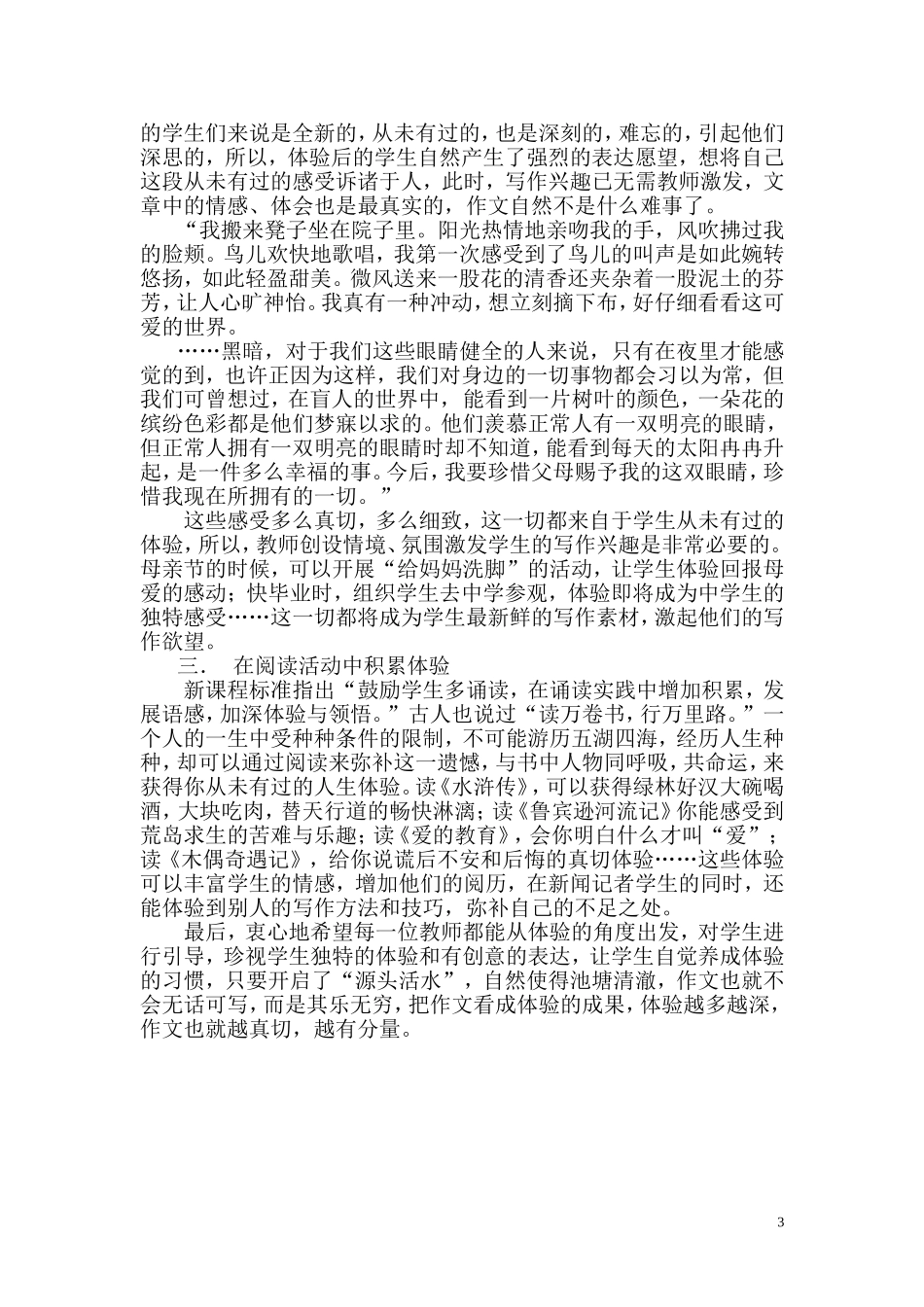 的学生们来说是全新的，从未有过的，也是深刻的，难忘的，引起他们深思的，所以，体验后的学生自然产生了强烈的表达愿望，想将自己这段从未有过的感受诉诸于人，此时，写作兴趣已无需教师激发，文章中的情感、体会也是最真实的，作文自然不是什么难事了。

“我搬来凳子坐在院子里。阳光热情地亲吻我的手，风吹拂过我的脸颊。鸟儿欢快地歌唱，我第一次感受到了鸟儿的叫声是如此婉转悠扬，如此轻盈甜美。微风送来一股花的清香还夹杂着一股泥土的芬芳，让人心旷神怡。我真有一种冲动，想立刻摘下布，好仔细看看这可爱的世界。

……黑暗，对于我们这些眼睛健全的人来说，只有在夜里才能感觉的到，也许正因为这样，我们对身边的一切事物都会习以为常，但我们可曾想过，在盲人的世界中，能看到一片树叶的颜色，一朵花的缤纷色彩都是他们梦寐以求的。他们羡慕正常人有一双明亮的眼睛，但正常人拥有一双明亮的眼睛时却不知道，能看到每天的太阳冉冉升起，是一件多么幸福的事。今后，我要珍惜父母赐予我的这双眼睛，珍惜我现在所拥有的一切。”

这些感受多么真切，多么细致，这一切都来自于学生从未有过的体验，所以，教师创设情境、氛围激发学生的写作兴趣是非常必要的。母亲节的时候，可以开展“给妈妈洗脚”的活动，让学生体验回报母爱的感动；快毕业时，组织学生去中学参观，体验即将成为中学生的独特感受……这一切都将成为学生最新鲜的写作素材，激起他们的写作欲望。

三．　在阅读活动中积累体验

新课程标准指出“鼓励学生多诵读，在诵读实践中增加积累，发展语感，加深体验与领悟。”古人也说过“读万卷书，行万里路。”一个人的一生中受种种条件的限制，不可能游历五湖四海，经历人生种种，却可以通过阅读来弥补这一遗憾，与书中人物同呼吸，共命运，来获得你从未有过的人生体验。读《水浒传》，可以获得绿林好汉大碗喝酒，大块吃肉，替天行道的畅快淋漓；读《鲁宾逊河流记》你能感受到荒岛求生的苦难与乐趣；读《爱的教育》，会你明白什么才叫“爱”；读《木偶奇遇记》，给你说谎后不安和后悔的真切体验……这些体验可以丰富学生的情感，增加他们的阅历，在新闻记者学生的同时，还能体验到别人的写作方法和技巧，弥补自己的不足之处。

最后，衷心地希望每一位教师都能从体验的角度出发，对学生进行引导，珍视学生独特的体验和有创意的表达，让学生自觉养成体验的习惯，只要开启了“源头活水”，自然使得池塘清澈，作文也就不会无话可写，而是其乐无穷，把作文看成体验的成果，体验越多越深，作文也就越真切，越有分量。

3